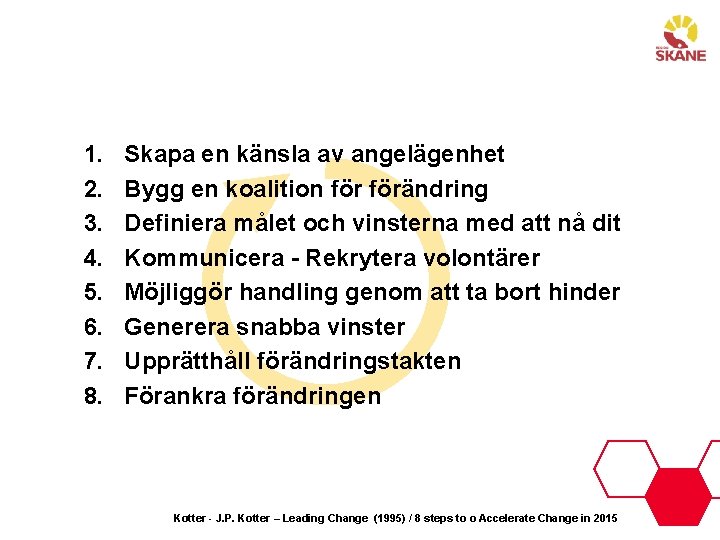 REGION SKÅNE

1. Skapa en känsla av angelägenhet
2. Bygg en koalition för förändring
3. Definiera målet och vinsterna med att nå dit
4. Kommunicera - Rekrytera volontärer
5. Möjliggör handling genom att ta bort hinder
6. Generera snabba vinster
7. Upprätthåll förändringstakten
8. Förankra förändringen

Kotter - J.P. Kotter – Leading Change (1995) / 8 steps to o Accelerate Change in 2015